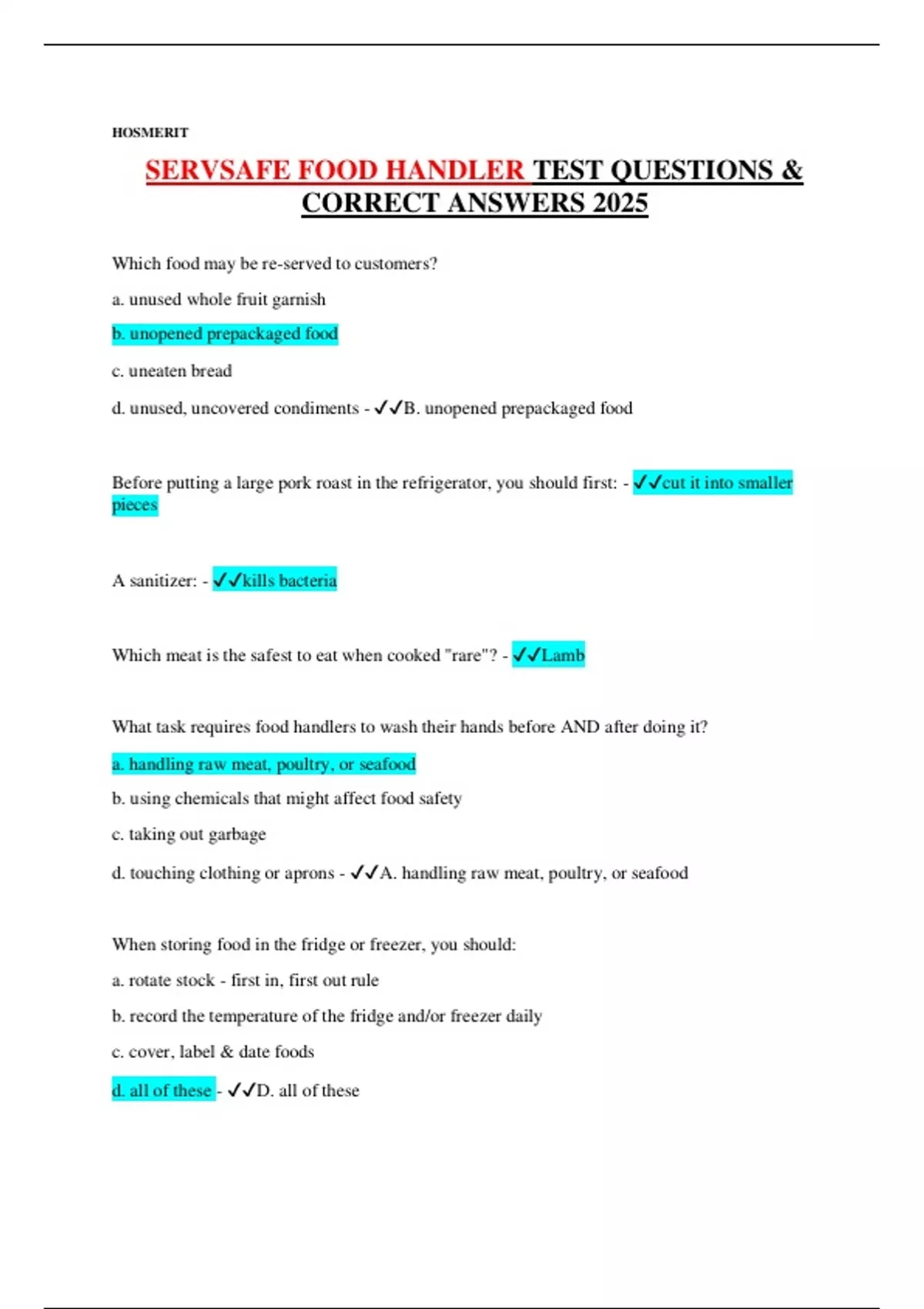 HOSMERIT

SERVSAFE FOOD HANDLER TEST QUESTIONS & CORRECT ANSWERS 2025

Which food may be re-served to customers?

a. unused whole fruit garnish

b. unopened prepackaged food

c. uneaten bread

d. unused, uncovered condiments - ✓✓B. unopened prepackaged food

Before putting a large pork roast in the refrigerator, you should first: - ✓✓cut it into smaller pieces

A sanitizer: - ✓✓kills bacteria

Which meat is the safest to eat when cooked "rare"? - ✓✓Lamb

What task requires food handlers to wash their hands before AND after doing it?

a. handling raw meat, poultry, or seafood

b. using chemicals that might affect food safety

c. taking out garbage

d. touching clothing or aprons - ✓✓A. handling raw meat, poultry, or seafood

When storing food in the fridge or freezer, you should:

a. rotate stock - first in, first out rule

b. record the temperature of the fridge and/or freezer daily

c. cover, label & date foods

d. all of these - ✓✓D. all of these